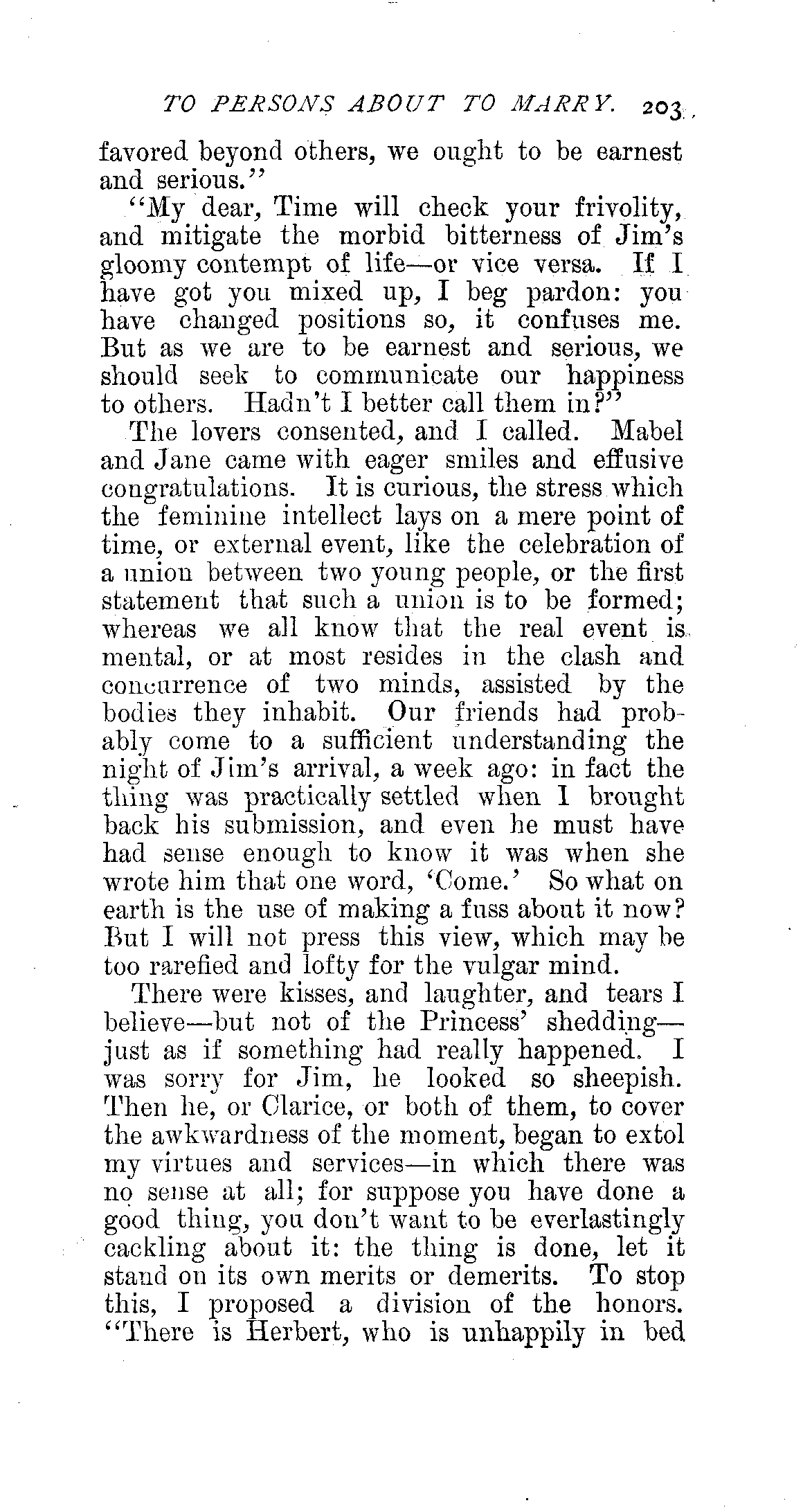 TO PERSONS ABOUT TO MARRY. 203

favored beyond others, we ought to be earnest and serious."

"My dear, Time will check your frivolity, and mitigate the morbid bitterness of Jim's gloomy contempt of life—or vice versa. If I have got you mixed up, I beg pardon: you have changed positions so, it confuses me. But as we are to be earnest and serious, we should seek to communicate our happiness to others. Hadn't I better call them in?"

The lovers consented, and I called. Mabel and Jane came with eager smiles and effusive congratulations. It is curious, the stress which the feminine intellect lays on a mere point of time, or external event, like the celebration of a union between two young people, or the first statement that such a union is to be formed; whereas we all know that the real event is mental, or at most resides in the clash and concurrence of two minds, assisted by the bodies they inhabit. Our friends had probably come to a sufficient understanding the night of Jim's arrival, a week ago: in fact the thing was practically settled when I brought back his submission, and even he must have had sense enough to know it was when she wrote him that one word, 'Come.' So what on earth is the use of making a fuss about it now? But I will not press this view, which may be too rarefied and lofty for the vulgar mind.

There were kisses, and laughter, and tears I believe—but not of the Princess' shedding—just as if something had really happened. I was sorry for Jim, he looked so sheepish. Then he, or Clarice, or both of them, to cover the awkwardness of the moment, began to extol my virtues and services—in which there was no sense at all; for suppose you have done a good thing, you don't want to be everlastingly cackling about it: the thing is done, let it stand on its own merits or demerits. To stop this, I proposed a division of the honors. "There is Herbert, who is unhappily in bed